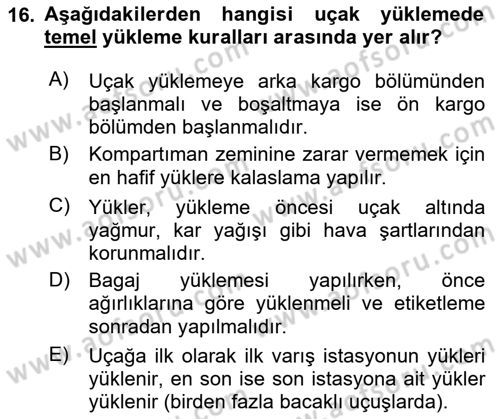 16. Aşağıdakilerden hangisi uçak yüklemede temel yükleme kuralları arasında yer alır?

A) Uçak yüklemeye arka kargo bölümünden başlanmalı ve boşaltmaya ise ön kargo bölümden başlanmalıdır.

B) Kompartıman zeminine zarar vermemek için en hafif yüklere kalaslama yapılır.

C) Yükler, yükleme öncesi uçak altında yağmur, kar yağışı gibi hava şartlarından korunmalıdır.

D) Bagaj yüklemesi yapılırken, önce ağırlıklarına göre yüklenmeli ve etiketleme sonradan yapılmalıdır.

E) Uçağa ilk olarak ilk varış istasyonun yükleri yüklenir, en son ise son istasyona ait yükler yüklenir (birden fazla bacaklı uçuşlarda).

www.aofsoru.com